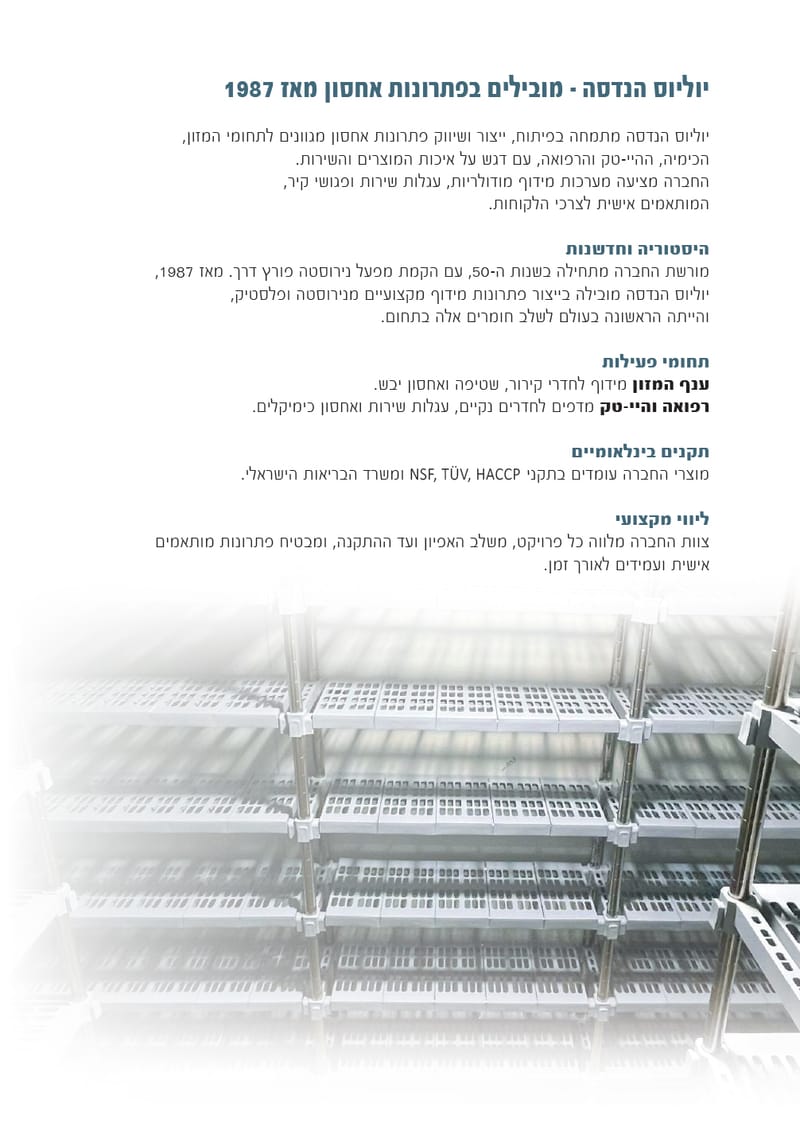 יוליוס הנדסה - מובילים בפתרונות אחסון מאז 1987

יוליוס הנדסה מתמחה בפיתוח, ייצור ושיווק פתרונות אחסון מגוונים לתחומי המזון, הכימיה, ההיי-טק והרפואה, עם דגש על איכות המוצרים והשירות.
החברה מציעה מערכות מידוף מודולריות, עגלות שירות ופגושי קיר, המותאמים אישית לצרכי הלקוחות.

היסטוריה וחדשנות
מורשת החברה מתחילה בשנות ה-50, עם הקמת מפעל נירוסטה פורץ דרך. מאז 1987, יוליוס הנדסה מובילה בייצור פתרונות מידוף מקצועיים מנירוסטה ופלסטיק, והייתה הראשונה בעולם לשלב חומרים אלה בתחום.

תחומי פעילות
ענף המזון מידוף לחדרי קירור, שטיפה ואחסון יבש.
רפואה והיי-טק מדפים לחדרים נקיים, עגלות שירות ואחסון כימיקלים.

תקנים בינלאומיים
מוצרי החברה עומדים בתקני NSF, TÜV, HACCP ומשרד הבריאות הישראלי.

ליווי מקצועי
צוות החברה מלווה כל פרויקט, משלב האפיון ועד ההתקנה, ומבטיח פתרונות מותאמים אישית ועמידים לאורך זמן.